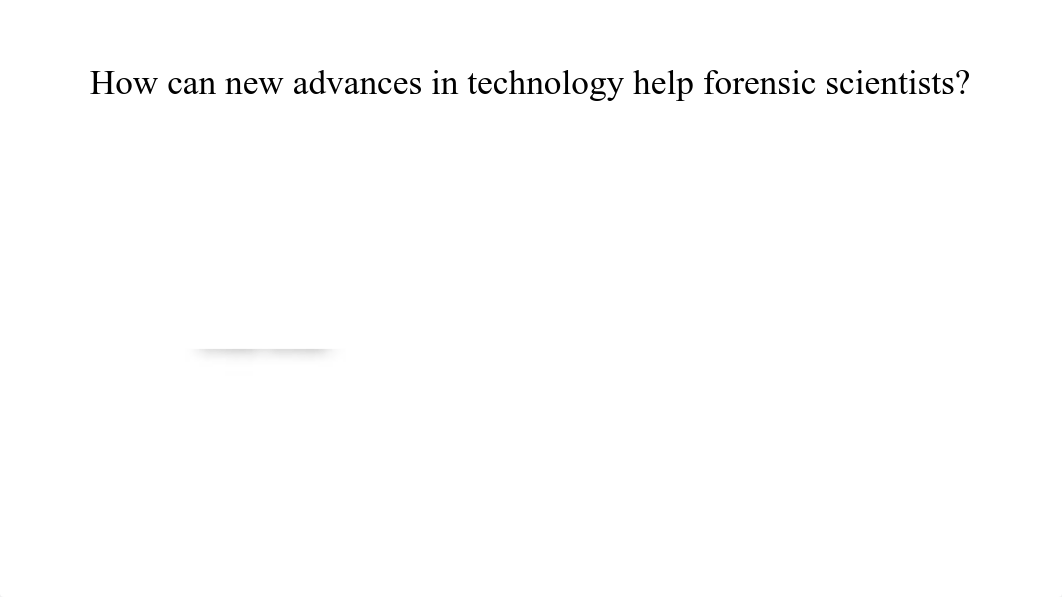 How can new advances in technology help forensic scientists?